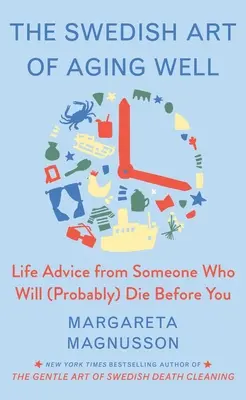 THE SWEDISH ART OF AGING WELL

Life Advice from Someone Who Will (Probably) Die Before You

MARGARETA MAGNUSSON

NEW YORK TIMES BESTSELLING AUTHOR OF
THE GENTLE ART OF SWEDISH DEATH CLEANING